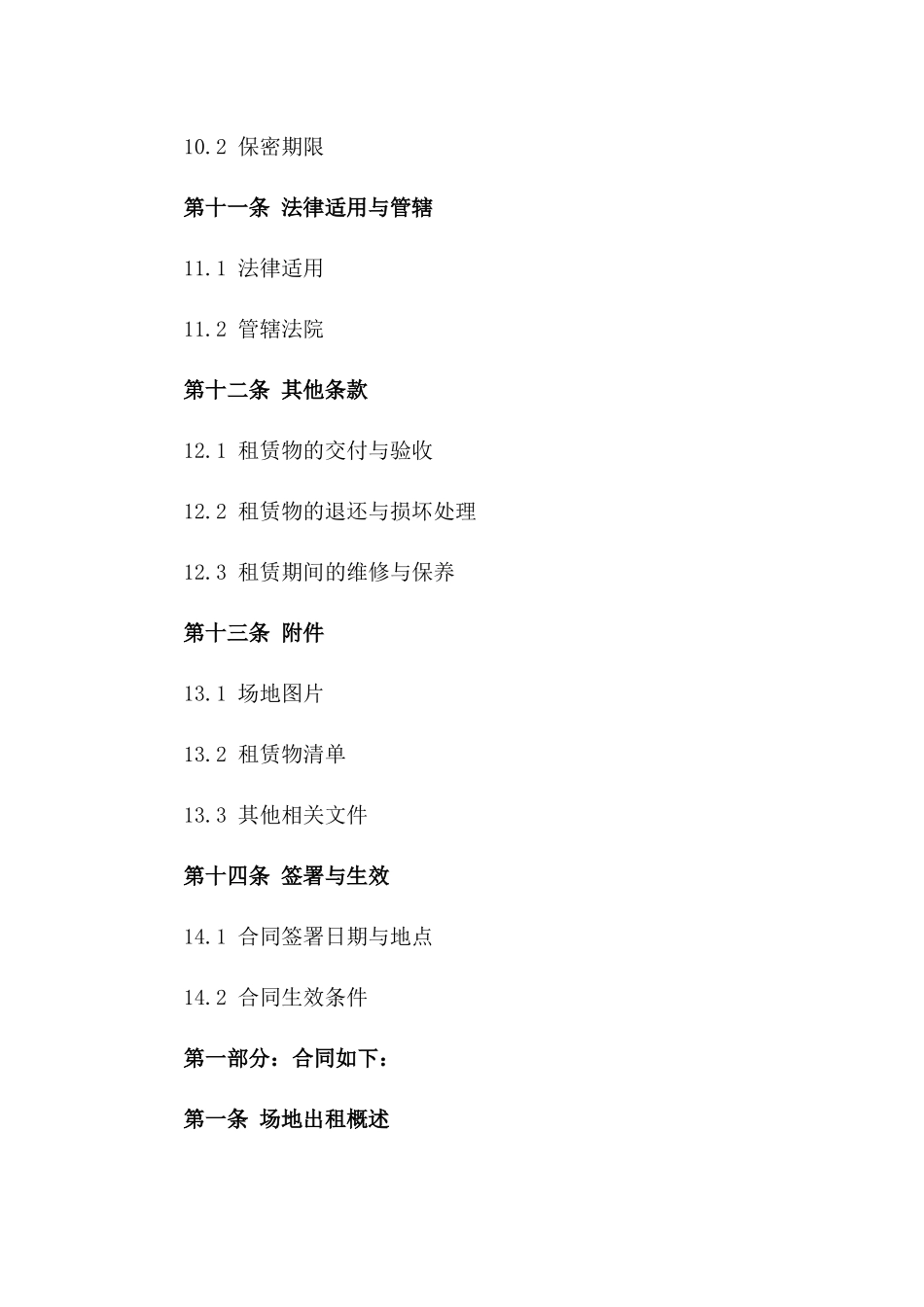 10.2 保密期限

第十一条 法律适用与管辖

11.1 法律适用

11.2 管辖法院

第十二条 其他条款

12.1 租赁物的交付与验收

12.2 租赁物的退还与损坏处理

12.3 租赁期间的维修与保养

第十三条 附件

13.1 场地图片

13.2 租赁物清单

13.3 其他相关文件

第十四条 签署与生效

14.1 合同签署日期与地点

14.2 合同生效条件

第一部分：合同如下：

第一条 场地出租概述